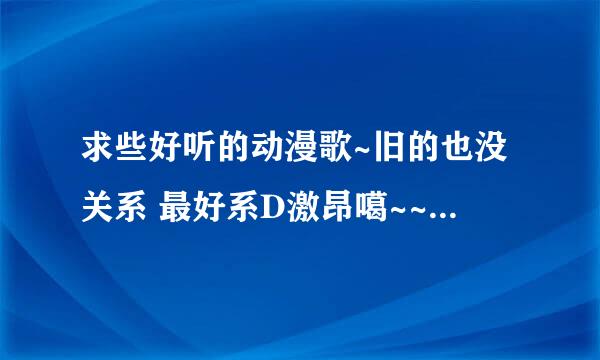 求些好听的动漫歌~旧的也没关系 最好系D激昂噶~~...